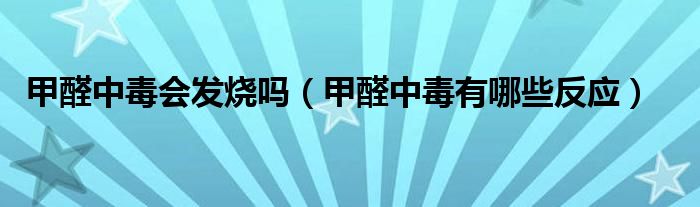 甲醛中毒会发烧吗（甲醛中毒有哪些反应）